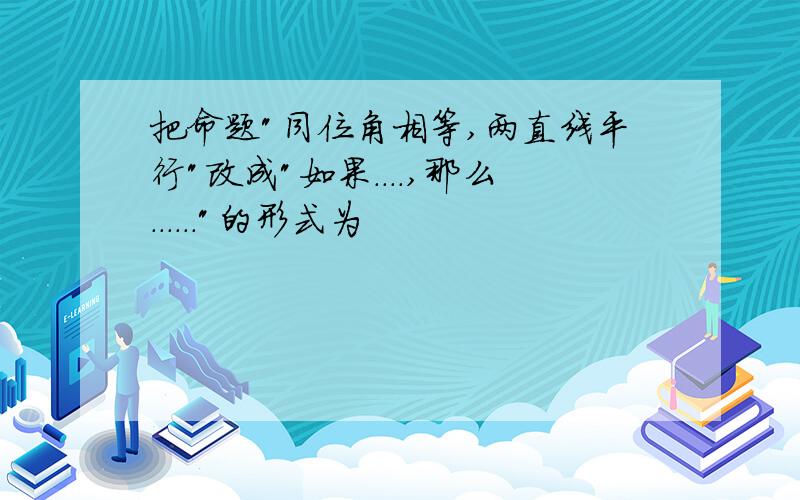 把命题"同位角相等,两直线平行"改成"如果....,那么......"的形式为

E-LEARNING